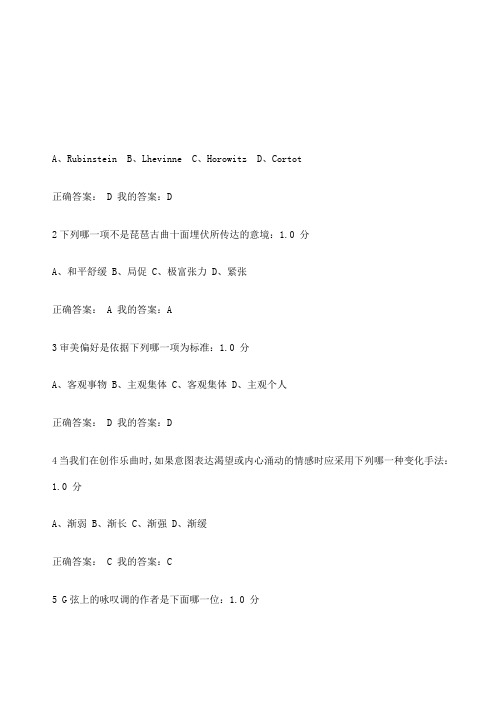 A、Rubinstein B、Lhevinne C、Horowitz D、Cortot

正确答案： D 我的答案：D

2 下列哪一项不是琵琶古曲十面埋伏所传达的意境：1.0 分

A、和平舒缓 B、局促 C、极富张力 D、紧张

正确答案： A 我的答案：A

3 审美偏好是依据下列哪一项为标准：1.0 分

A、客观事物 B、主观集体 C、客观集体 D、主观个人

正确答案： D 我的答案：D

4 当我们在创作乐曲时，如果意图表达渴望或内心涌动的情感时应采用下列哪一种变化手法：1.0 分

A、渐弱 B、渐长 C、渐强 D、渐缓

正确答案： C 我的答案：C

5 G 弦上的咏叹调的作者是下面哪一位：1.0 分